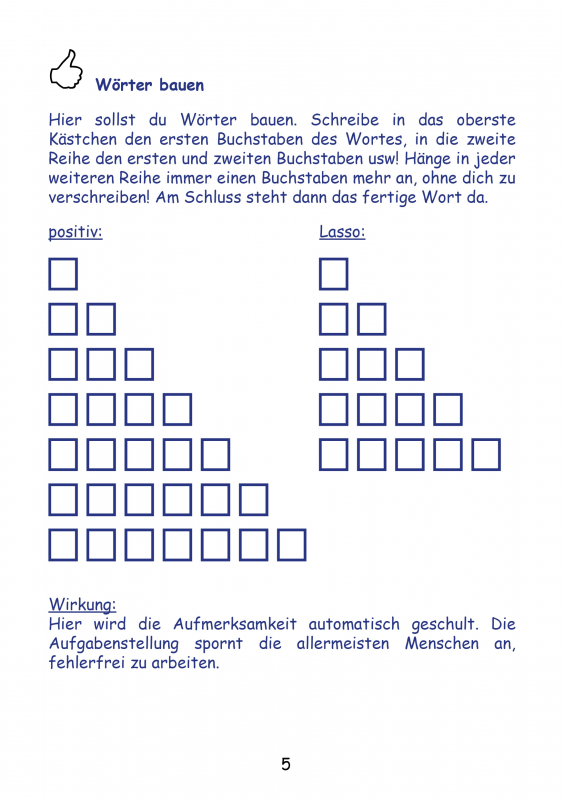 Wörter bauen

Hier sollst du Wörter bauen. Schreibe in das oberste Kästchen den ersten Buchstaben des Wortes, in die zweite Reihe den ersten und zweiten Buchstaben usw! Hänge in jeder weiteren Reihe immer einen Buchstaben mehr an, ohne dich zu verschreiben! Am Schluss steht dann das fertige Wort da.

positiv:

Lasso:

Wirkung:
Hier wird die Aufmerksamkeit automatisch geschult. Die Aufgabenstellung spornt die allermeisten Menschen an, fehlerfrei zu arbeiten.

5